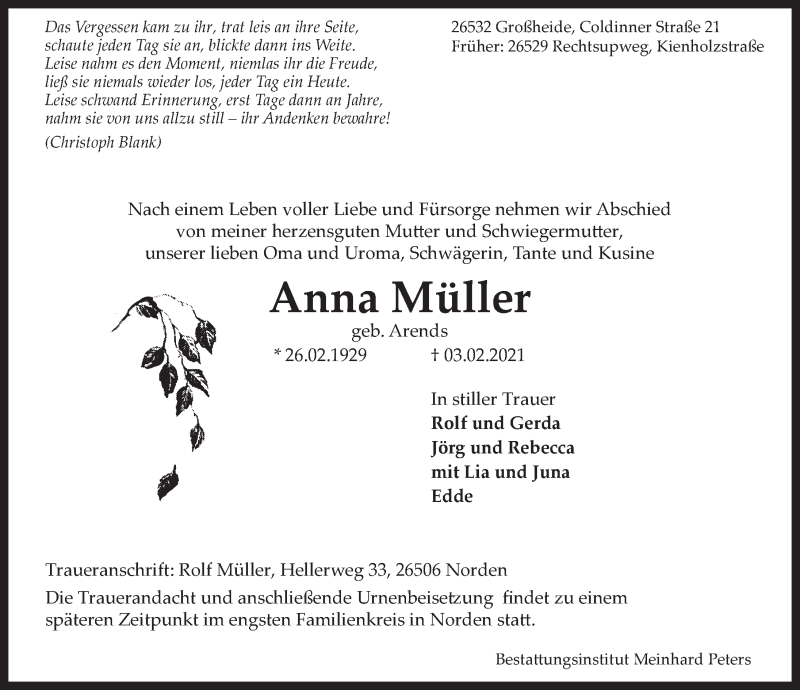 Das Vergessen kam zu ihr, trat leis an ihre Seite,
schaute jeden Tag sie an, blickte dann ins Weite.
Leise nahm es den Moment, niemlas ihr die Freude,
ließ sie niemals wieder los, jeder Tag ein Heute.
Leise schwand Erinnerung, erst Tage dann an Jahre,
nahm sie von uns allzu still – ihr Andenken bewahre!

(Christoph Blank)

26532 Großheide, Coldinner Straße 21
Früher: 26529 Rechtsupweg, Kienholzstraße

Nach einem Leben voller Liebe und Fürsorge nehmen wir Abschied von meiner herzensguten Mutter und Schwiegermutter, unserer lieben Oma und Uroma, Schwägerin, Tante und Kusine

Anna Müller

geb. Arends

* 26.02.1929 † 03.02.2021

In stiller Trauer
Rolf und Gerda
Jörg und Rebecca
mit Lia und Juna
Edde

Traueranschrift: Rolf Müller, Hellerweg 33, 26506 Norden
Die Trauerandacht und anschließende Urnenbeisetzung findet zu einem späteren Zeitpunkt im engsten Familienkreis in Norden statt.

Bestattungsinstitut Meinhard Peters